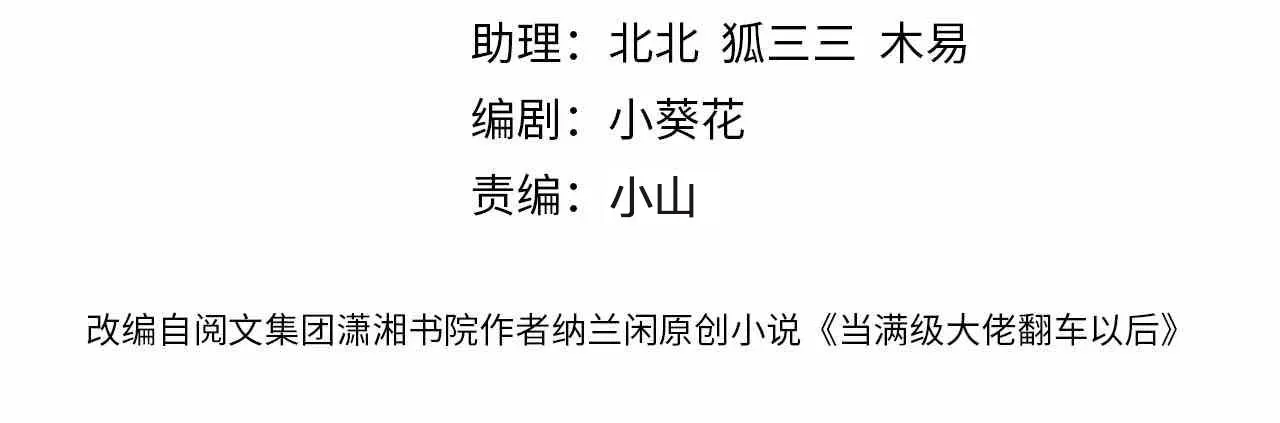 助理：北北 狐三三 木易
编剧：小葵花
责编：小山

改编自阅文集团潇湘书院作者纳兰闲原创小说《当满级大佬翻车以后》